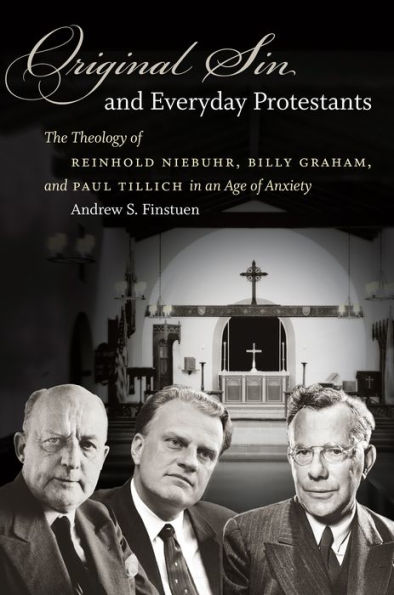 Original Sin and Everyday Protestants

The Theology of REINHOLD NIEBUHR, BILLY GRAHAM, and PAUL TILLICH in an Age of Anxiety

Andrew S. Finstuen